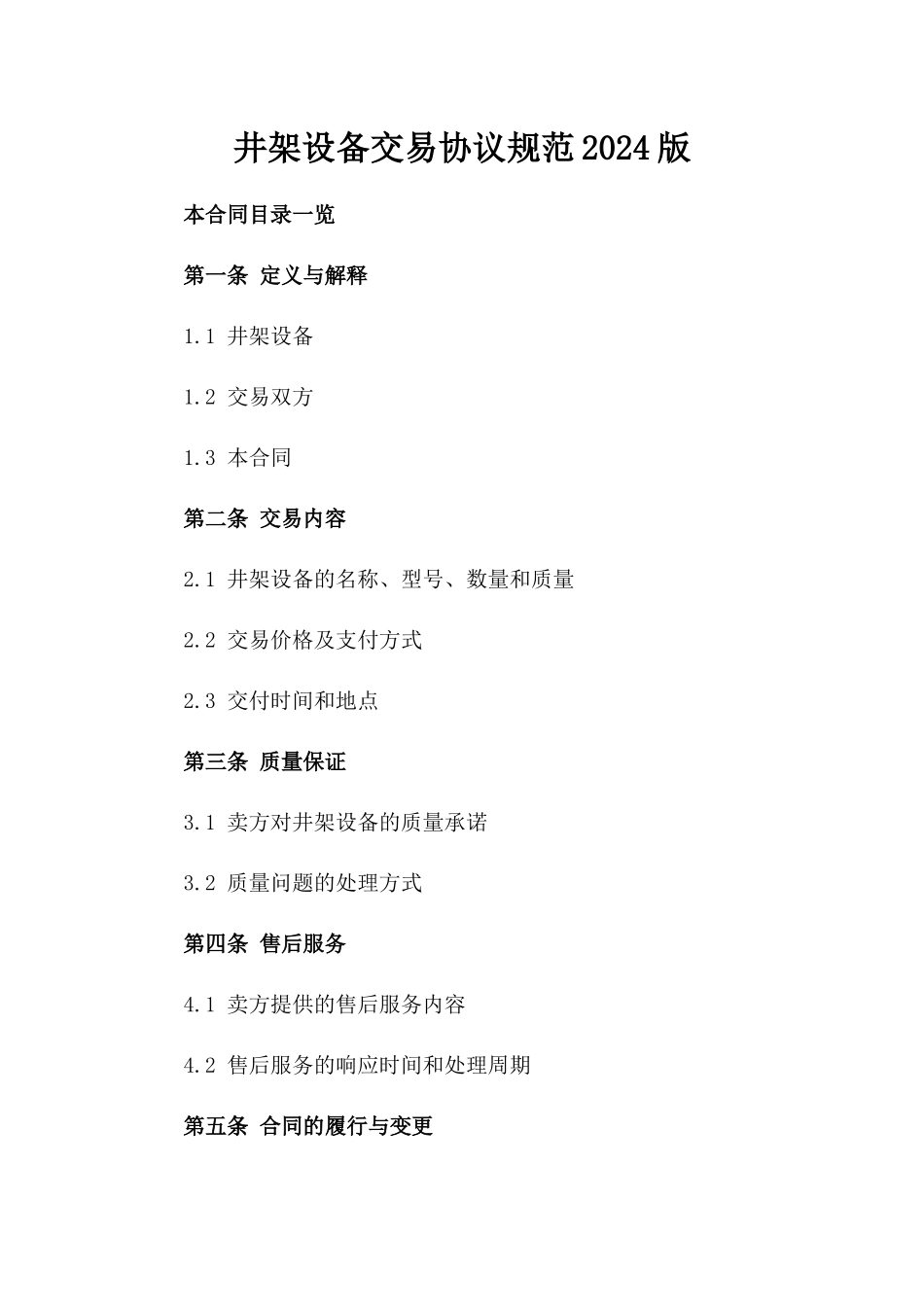 井架设备交易协议规范2024版

本合同目录一览

第一条 定义与解释

1.1 井架设备

1.2 交易双方

1.3 本合同

第二条 交易内容

2.1 井架设备的名称、型号、数量和质量

2.2 交易价格及支付方式

2.3 交付时间和地点

第三条 质量保证

3.1 卖方对井架设备的质量承诺

3.2 质量问题的处理方式

第四条 售后服务

4.1 卖方提供的售后服务内容

4.2 售后服务的响应时间和处理周期

第五条 合同的履行与变更